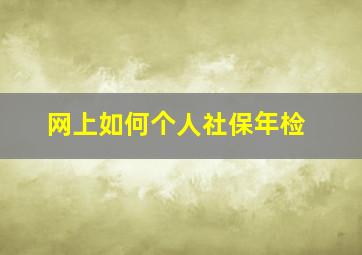 网上如何个人社保年检